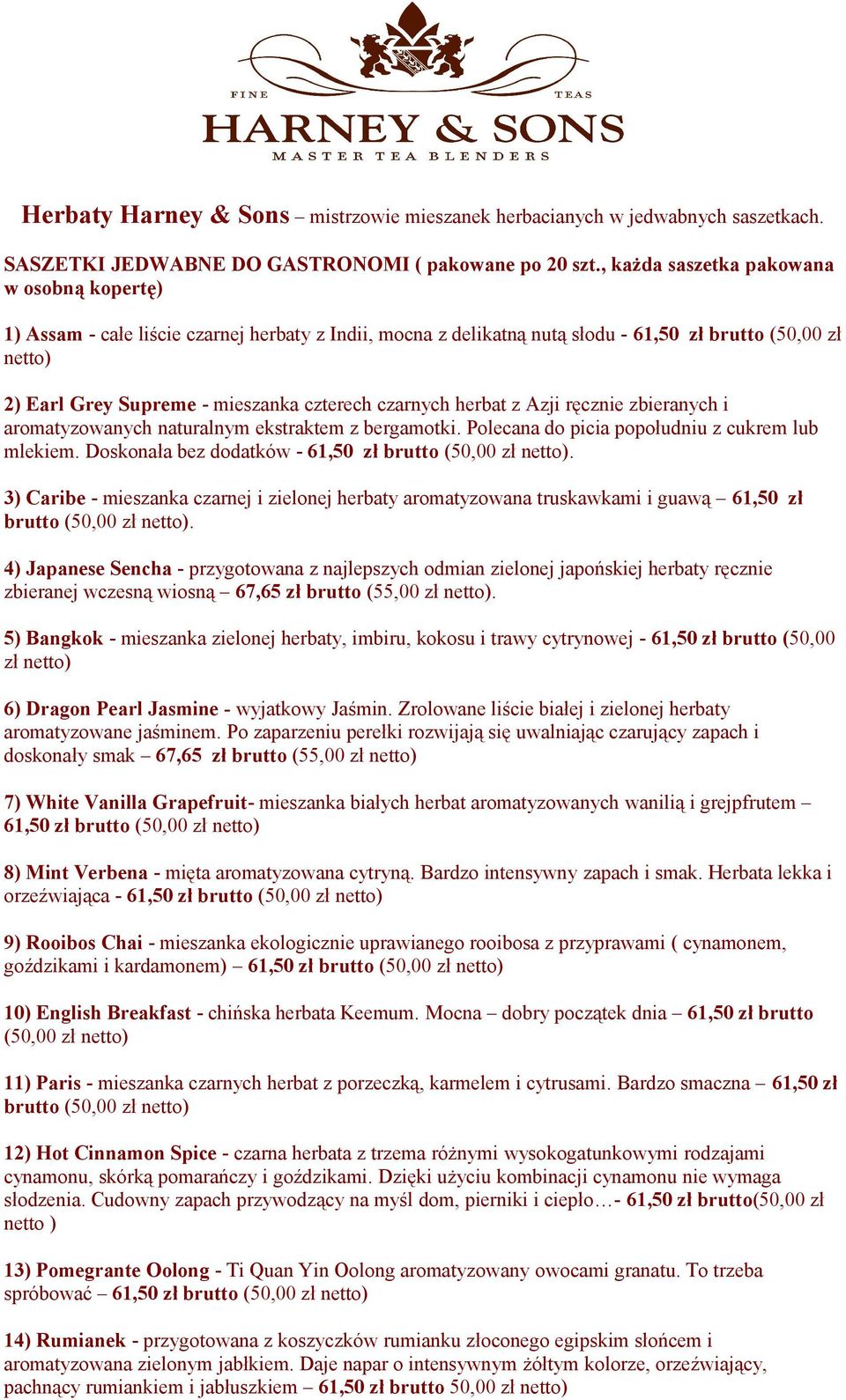 FINE TEAS
HARNEY & SONS
MASTER TEA BLENDERS

Herbaty Harney & Sons – mistrzowie mieszanek herbacianych w jedwabnych saszetkach.

SASZETKI JEDWABNE DO GASTRONOMI ( pakowane po 20 szt., każda saszetka pakowana w osobną kopertę)

1) Assam - całe liście czarnej herbaty z Indii, mocna z delikatną nutą słodu - 61,50 zł brutto (50,00 zł netto)

2) Earl Grey Supreme - mieszanka czterech czarnych herbat z Azji ręcznie zbieranych i aromatyzowanych naturalnym ekstraktem z bergamotki. Polecana do picia popołudniu z cukrem lub mlekiem. Doskonała bez dodatków - 61,50 zł brutto (50,00 zł netto).

3) Caribe - mieszanka czarnej i zielonej herbaty aromatyzowana truskawkami i guawą – 61,50 zł brutto (50,00 zł netto).

4) Japanese Sencha - przygotowana z najlepszych odmian zielonej japońskiej herbaty ręcznie zbieranej wczesną wiosną – 67,65 zł brutto (55,00 zł netto).

5) Bangkok - mieszanka zielonej herbaty, imbiru, kokosu i trawy cytrynowej - 61,50 zł brutto (50,00 zł netto)

6) Dragon Pearl Jasmine - wyjatkowy Jaśmin. Zrolowane liście białej i zielonej herbaty aromatyzowane jaśminem. Po zaparzeniu perełki rozwijają się uwalniając czarujący zapach i doskonały smak – 67,65 zł brutto (55,00 zł netto)

7) White Vanilla Grapefruit- mieszanka białych herbat aromatyzowanych wanilią i grejpfrutem – 61,50 zł brutto (50,00 zł netto)

8) Mint Verbena - mięta aromatyzowana cytryną. Bardzo intensywny zapach i smak. Herbata lekka i orzeźwiająca - 61,50 zł brutto (50,00 zł netto)

9) Rooibos Chai - mieszanka ekologicznie uprawianego rooibosa z przyprawami ( cynamonem, goździkami i kardamonem) – 61,50 zł brutto (50,00 zł netto)

10) English Breakfast - chińska herbata Keemum. Mocna – dobry początek dnia – 61,50 zł brutto (50,00 zł netto)

11) Paris - mieszanka czarnych herbat z porzeczką, karmelem i cytrusami. Bardzo smaczna – 61,50 zł brutto (50,00 zł netto)

12) Hot Cinnamon Spice - czarna herbata z trzema różnymi wysokogatunkowymi rodzajami cynamonu, skórką pomarańczy i goździkami. Dzięki użyciu kombinacji cynamonu nie wymaga słodzenia. Cudowny zapach przywodzący na myśl dom, pierniki i ciepło…- 61,50 zł brutto(50,00 zł netto )

13) Pomegrante Oolong - Ti Quan Yin Oolong aromatyzowany owocami granatu. To trzeba spróbować – 61,50 zł brutto (50,00 zł netto)

14) Rumianek - przygotowana z koszyczków rumianku złoconego egipskim słońcem i aromatyzowana zielonym jabłkiem. Daje napar o intensywnym żółtym kolorze, orzeźwiający, pachnący rumiankiem i jabłuszkiem – 61,50 zł brutto 50,00 zł netto)